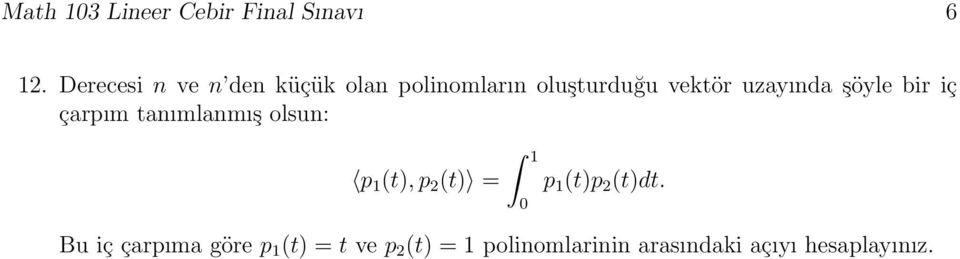 Math 103 Lineer Cebir Final Sınavı 6

12. Derecesi $n$ ve $n$'den küçük olan polinomların oluşturduğu vektör uzayında şöyle bir iç çarpım tanımlanmış olsun:

$$\langle p_1(t), p_2(t) \rangle = \int_0^1 p_1(t)p_2(t)dt.$$

Bu iç çarpıma göre $p_1(t) = t$ ve $p_2(t) = 1$ polinomlarinin arasındaki açıyı hesaplayınız.